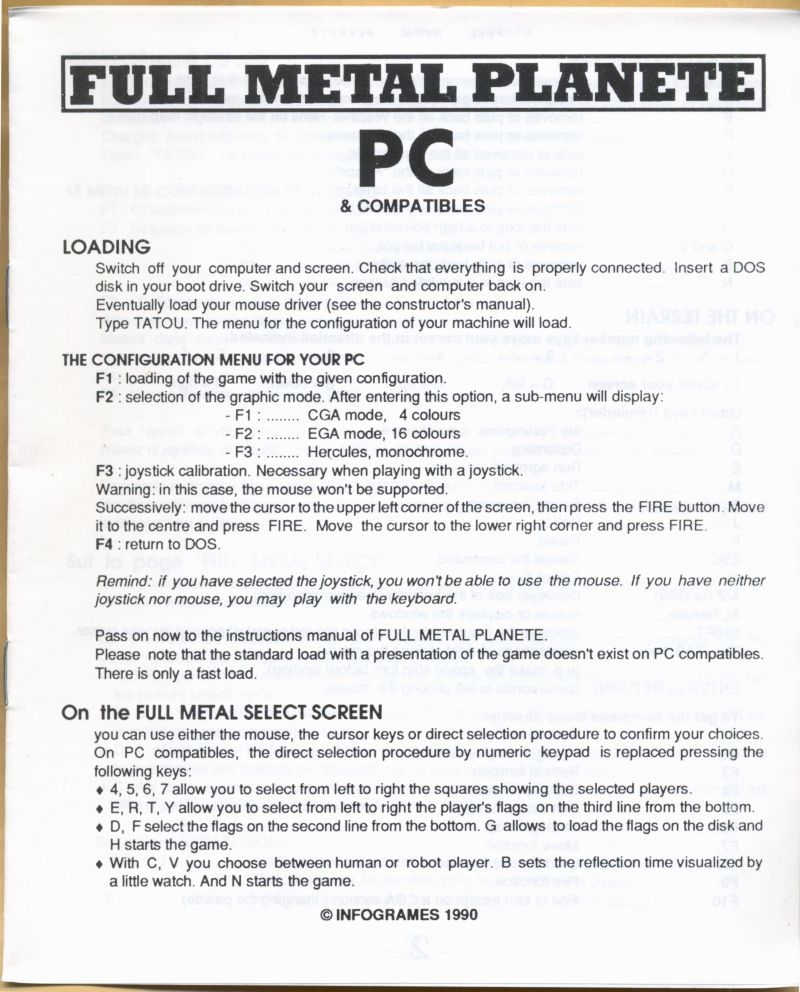 FULL METAL PLANETE

PC

& COMPATIBLES

LOADING

Switch off your computer and screen. Check that everything is properly connected. Insert a DOS disk in your boot drive. Switch your screen and computer back on.
Eventually load your mouse driver (see the constructor's manual).
Type TATOU. The menu for the configuration of your machine will load.

THE CONFIGURATION MENU FOR YOUR PC

F1 : loading of the game with the given configuration.
F2 : selection of the graphic mode. After entering this option, a sub-menu will display:
- F1 : ........ CGA mode, 4 colours
- F2 : ........ EGA mode, 16 colours
- F3 : ........ Hercules, monochrome.
F3 : joystick calibration. Necessary when playing with a joystick.
Warning: in this case, the mouse won't be supported.
Successively: move the cursor to the upper left corner of the screen, then press the FIRE button. Move it to the centre and press FIRE. Move the cursor to the lower right corner and press FIRE.
F4 : return to DOS.

Remind: if you have selected the joystick, you won't be able to use the mouse. If you have neither joystick nor mouse, you may play with the keyboard.

Pass on now to the instructions manual of FULL METAL PLANETE.
Please note that the standard load with a presentation of the game doesn't exist on PC compatibles. There is only a fast load.

On the FULL METAL SELECT SCREEN

you can use either the mouse, the cursor keys or direct selection procedure to confirm your choices. On PC compatibles, the direct selection procedure by numeric keypad is replaced pressing the following keys:
♦ 4, 5, 6, 7 allow you to select from left to right the squares showing the selected players.
♦ E, R, T, Y allow you to select from left to right the player's flags on the third line from the bottom.
♦ D, F select the flags on the second line from the bottom. G allows to load the flags on the disk and H starts the game.
♦ With C, V you choose between human or robot player. B sets the reflection time visualized by a little watch. And N starts the game.

© INFOGRAMES 1990